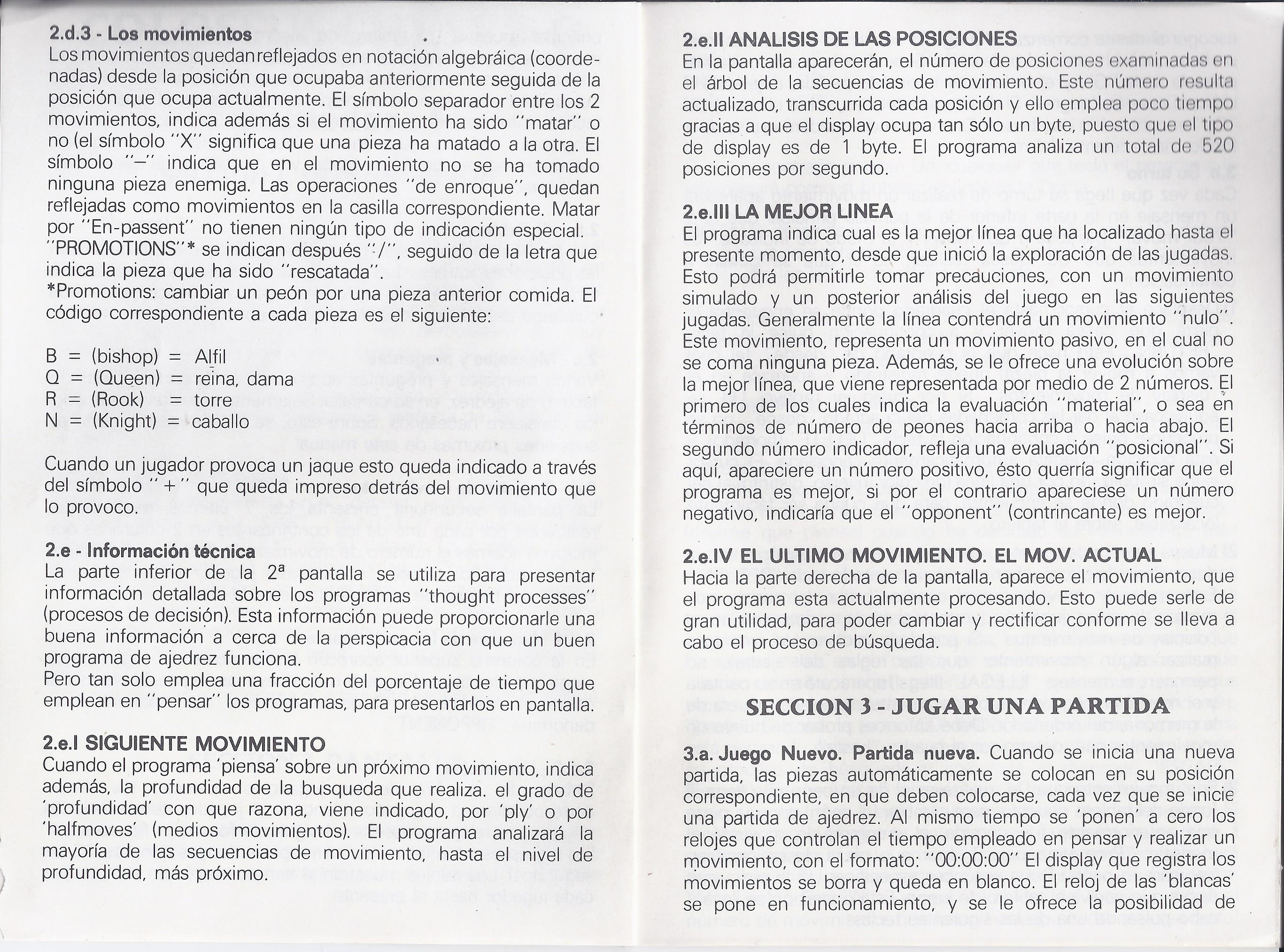 2.d.3 - Los movimientos
Los movimientos quedan reflejados en notación algebráica (coordenadas) desde la posición que ocupaba anteriormente seguida de la posición que ocupa actualmente. El símbolo separador entre los 2 movimientos, indica además si el movimiento ha sido "matar" o no (el símbolo "X" significa que una pieza ha matado a la otra. El símbolo "–" indica que en el movimiento no se ha tomado ninguna pieza enemiga. Las operaciones "de enroque", quedan reflejadas como movimientos en la casilla correspondiente. Matar por "En-passent" no tienen ningún tipo de indicación especial. "PROMOTIONS"* se indican después "/", seguido de la letra que indica la pieza que ha sido "rescatada".
*Promotions: cambiar un peón por una pieza anterior comida. El código correspondiente a cada pieza es el siguiente:

B = (bishop) = Alfil
Q = (Queen) = reina, dama
R = (Rook) = torre
N = (Knight) = caballo

Cuando un jugador provoca un jaque esto queda indicado a través del símbolo " + " que queda impreso detrás del movimiento que lo provoco.

2.e - Información técnica
La parte inferior de la 2ª pantalla se utiliza para presentar información detallada sobre los programas "thought processes" (procesos de decisión). Esta información puede proporcionarle una buena información a cerca de la perspicacia con que un buen programa de ajedrez funciona.
Pero tan solo emplea una fracción del porcentaje de tiempo que emplean en "pensar" los programas, para presentarlos en pantalla.

2.e.I SIGUIENTE MOVIMIENTO
Cuando el programa 'piensa' sobre un próximo movimiento, indica además, la profundidad de la busqueda que realiza. el grado de 'profundidad' con que razona, viene indicado, por 'ply' o por 'halfmoves' (medios movimientos). El programa analizará la mayoría de las secuencias de movimiento, hasta el nivel de profundidad, más próximo.

2.e.II ANALISIS DE LAS POSICIONES
En la pantalla aparecerán, el número de posiciones examinadas en el árbol de la secuencias de movimiento. Este número resulta actualizado, transcurrida cada posición y ello emplea poco tiempo gracias a que el display ocupa tan sólo un byte, puesto que el tipo de display es de 1 byte. El programa analiza un total de 520 posiciones por segundo.

2.e.III LA MEJOR LINEA
El programa indica cual es la mejor línea que ha localizado hasta el presente momento, desde que inició la exploración de las jugadas. Esto podrá permitirle tomar precauciones, con un movimiento simulado y un posterior análisis del juego en las siguientes jugadas. Generalmente la línea contendrá un movimiento "nulo". Este movimiento, representa un movimiento pasivo, en el cual no se coma ninguna pieza. Además, se le ofrece una evolución sobre la mejor línea, que viene representada por medio de 2 números. El primero de los cuales indica la evaluación "material", o sea en términos de número de peones hacia arriba o hacia abajo. El segundo número indicador, refleja una evaluación "posicional". Si aquí, apareciere un número positivo, ésto querría significar que el programa es mejor, si por el contrario apareciese un número negativo, indicaría que el "opponent" (contrincante) es mejor.

2.e.IV EL ULTIMO MOVIMIENTO. EL MOV. ACTUAL
Hacia la parte derecha de la pantalla, aparece el movimiento, que el programa esta actualmente procesando. Esto puede serle de gran utilidad, para poder cambiar y rectificar conforme se lleva a cabo el proceso de búsqueda.

SECCION 3 - JUGAR UNA PARTIDA

3.a. Juego Nuevo. Partida nueva. Cuando se inicia una nueva partida, las piezas automáticamente se colocan en su posición correspondiente, en que deben colocarse, cada vez que se inicie una partida de ajedrez. Al mismo tiempo se 'ponen' a cero los relojes que controlan el tiempo empleado en pensar y realizar un movimiento, con el formato: "00:00:00" El display que registra los movimientos se borra y queda en blanco. El reloj de las 'blancas' se pone en funcionamiento, y se le ofrece la posibilidad de